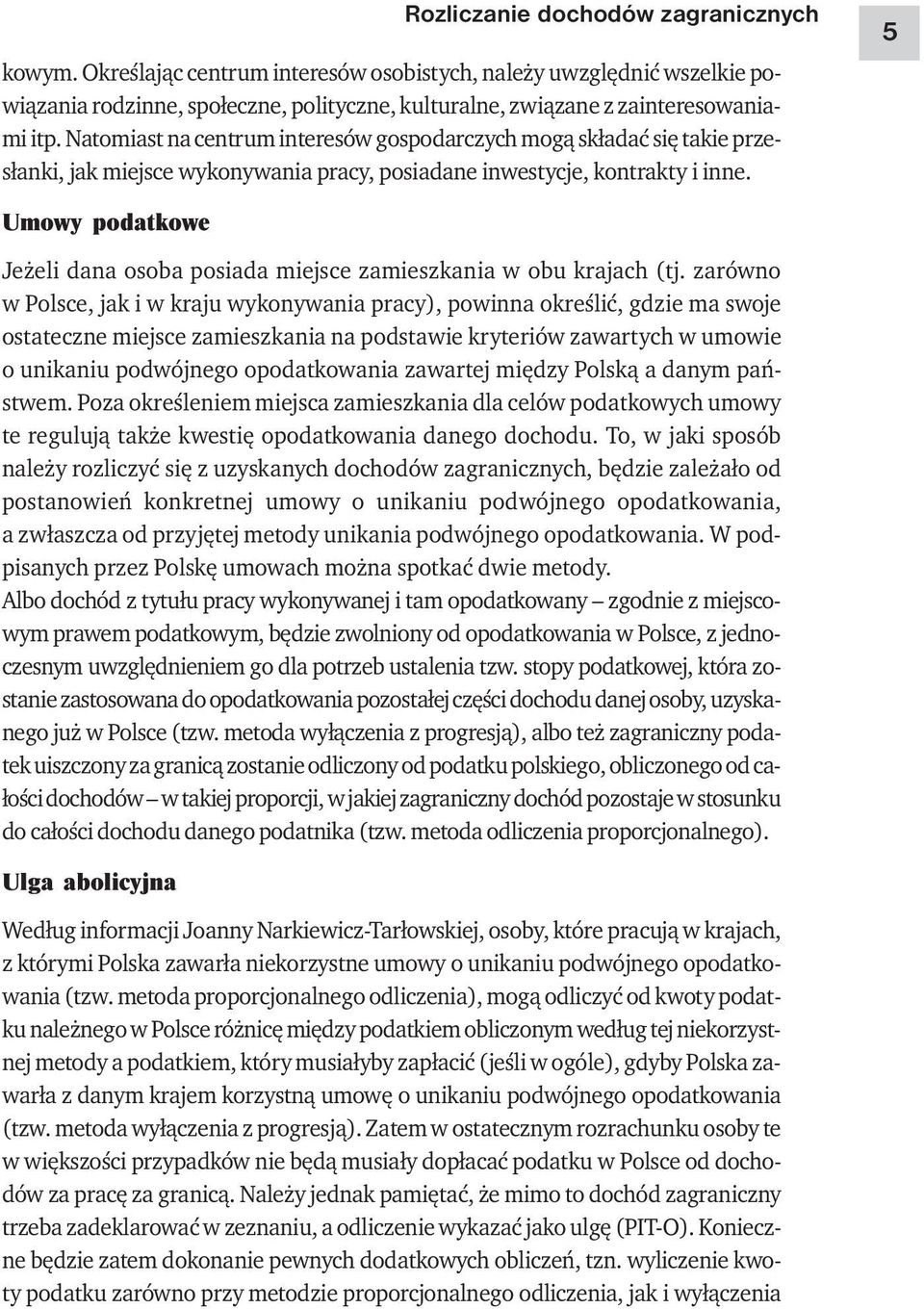 Rozliczanie dochodów zagranicznych

5

kowym. Określając centrum interesów osobistych, należy uwzględnić wszelkie powiązania rodzinne, społeczne, polityczne, kulturalne, związane z zainteresowaniami itp. Natomiast na centrum interesów gospodarczych mogą składać się takie przesłanki, jak miejsce wykonywania pracy, posiadane inwestycje, kontrakty i inne.

Umowy podatkowe

Jeżeli dana osoba posiada miejsce zamieszkania w obu krajach (tj. zarówno w Polsce, jak i w kraju wykonywania pracy), powinna określić, gdzie ma swoje ostateczne miejsce zamieszkania na podstawie kryteriów zawartych w umowie o unikaniu podwójnego opodatkowania zawartej między Polską a danym państwem. Poza określeniem miejsca zamieszkania dla celów podatkowych umowy te regulują także kwestię opodatkowania danego dochodu. To, w jaki sposób należy rozliczyć się z uzyskanych dochodów zagranicznych, będzie zależało od postanowień konkretnej umowy o unikaniu podwójnego opodatkowania, a zwłaszcza od przyjętej metody unikania podwójnego opodatkowania. W podpisanych przez Polskę umowach można spotkać dwie metody.
Albo dochód z tytułu pracy wykonywanej i tam opodatkowany – zgodnie z miejscowym prawem podatkowym, będzie zwolniony od opodatkowania w Polsce, z jednoczesnym uwzględnieniem go dla potrzeb ustalenia tzw. stopy podatkowej, która zostanie zastosowana do opodatkowania pozostałej części dochodu danej osoby, uzyskanego już w Polsce (tzw. metoda wyłączenia z progresją), albo też zagraniczny podatek uiszczony za granicą zostanie odliczony od podatku polskiego, obliczonego od całości dochodów – w takiej proporcji, w jakiej zagraniczny dochód pozostaje w stosunku do całości dochodu danego podatnika (tzw. metoda odliczenia proporcjonalnego).

Ulga abolicyjna

Według informacji Joanny Narkiewicz-Tarłowskiej, osoby, które pracują w krajach, z którymi Polska zawarła niekorzystne umowy o unikaniu podwójnego opodatkowania (tzw. metoda proporcjonalnego odliczenia), mogą odliczyć od kwoty podatku należnego w Polsce różnicę między podatkiem obliczonym według tej niekorzystnej metody a podatkiem, który musiałyby zapłacić (jeśli w ogóle), gdyby Polska zawarła z danym krajem korzystną umowę o unikaniu podwójnego opodatkowania (tzw. metoda wyłączenia z progresją). Zatem w ostatecznym rozrachunku osoby te w większości przypadków nie będą musiały dopłacać podatku w Polsce od dochodów za pracę za granicą. Należy jednak pamiętać, że mimo to dochód zagraniczny trzeba zadeklarować w zeznaniu, a odliczenie wykazać jako ulgę (PIT-O). Konieczne będzie zatem dokonanie pewnych dodatkowych obliczeń, tzn. wyliczenie kwoty podatku zarówno przy metodzie proporcjonalnego odliczenia, jak i wyłączenia